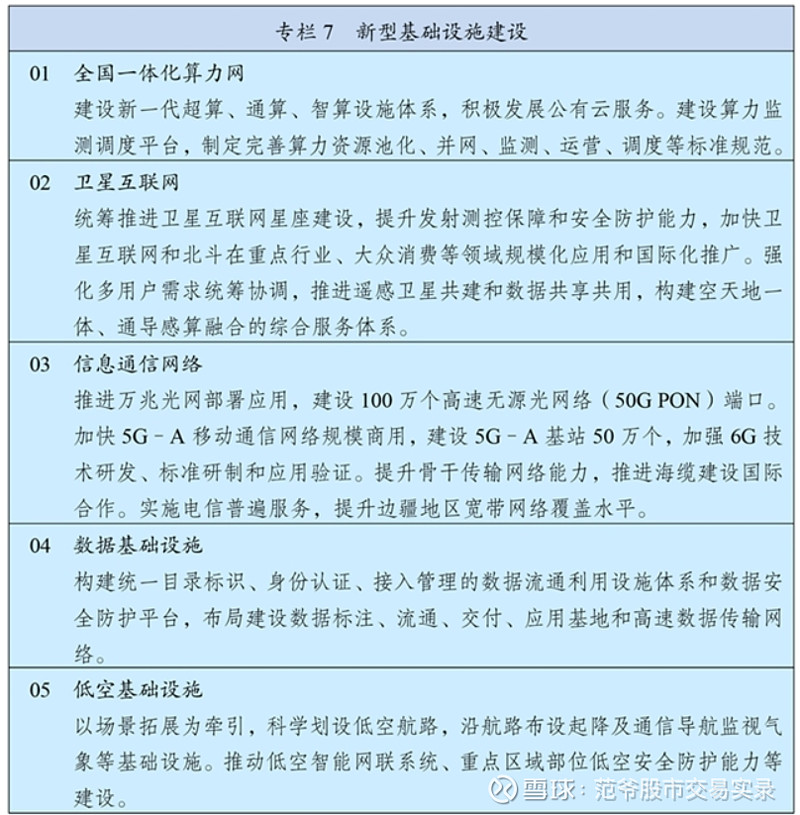 专栏 7　新型基础设施建设

01　全国一体化算力网
建设新一代超算、通算、智算设施体系，积极发展公有云服务。建设算力监测调度平台，制定完善算力资源池化、并网、监测、运营、调度等标准规范。

02　卫星互联网
统筹推进卫星互联网星座建设，提升发射测控保障和安全防护能力，加快卫星互联网和北斗在重点行业、大众消费等领域规模化应用和国际化推广。强化多用户需求统筹协调，推进遥感卫星共建和数据共享共用，构建空天地一体、通导感算融合的综合服务体系。

03　信息通信网络
推进万兆光网部署应用，建设 100 万个高速无源光网络（50G PON）端口。加快 5G－A 移动通信网络规模商用，建设 5G－A 基站 50 万个，加强 6G 技术研发、标准研制和应用验证。提升骨干传输网络能力，推进海缆建设国际合作。实施电信普遍服务，提升边疆地区宽带网络覆盖水平。

04　数据基础设施
构建统一目录标识、身份认证、接入管理的数据流通利用设施体系和数据安全防护平台，布局建设数据标注、流通、交付、应用基地和高速数据传输网络。

05　低空基础设施
以场景拓展为牵引，科学划设低空航路，沿航路布设起降及通信导航监视气象等基础设施。推动低空智能网联系统、重点区域部位低空安全防护能力等建设。

雪球：范爷股市交易实录